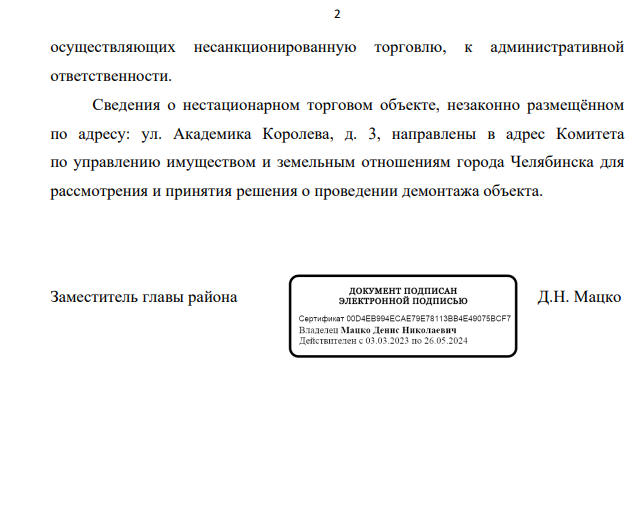 2

осуществляющих несанкционированную торговлю, к административной ответственности.

Сведения о нестационарном торговом объекте, незаконно размещённом по адресу: ул. Академика Королева, д. 3, направлены в адрес Комитета по управлению имуществом и земельным отношениям города Челябинска для рассмотрения и принятия решения о проведении демонтажа объекта.

Заместитель главы района

ДОКУМЕНТ ПОДПИСАН
ЭЛЕКТРОННОЙ ПОДПИСЬЮ

Сертификат 00D4EB994ECAE79E78113BB4E49075BCF7
Владелец Мацко Денис Николаевич
Действителен с 03.03.2023 по 26.05.2024

Д.Н. Мацко